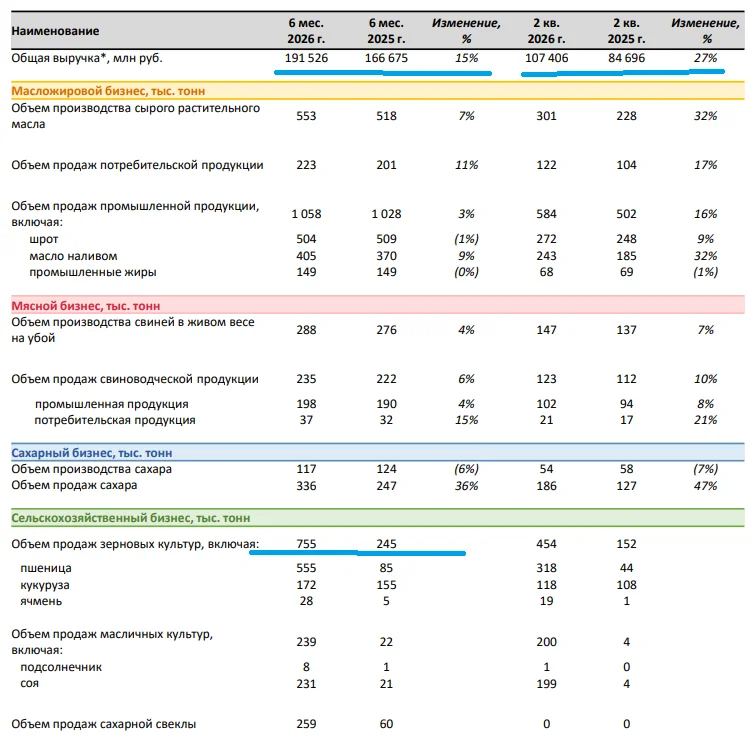 | Наименование | 6 мес. 2026 г. | 6 мес. 2025 г. | Изменение, % | 2 кв. 2026 г. | 2 кв. 2025 г. | Изменение, % |
|---|---|---|---|---|---|---|
| Общая выручка*, млн руб. | 191 526 | 166 675 | 15% | 107 406 | 84 696 | 27% |
| Масложировой бизнес, тыс. тонн | | | | | | |
| Объем производства сырого растительного масла | 553 | 518 | 7% | 301 | 228 | 32% |
| Объем продаж потребительской продукции | 223 | 201 | 11% | 122 | 104 | 17% |
| Объем продаж промышленной продукции, включая: | 1 058 | 1 028 | 3% | 584 | 502 | 16% |
| шрот | 504 | 509 | (1%) | 272 | 248 | 9% |
| масло наливом | 405 | 370 | 9% | 243 | 185 | 32% |
| промышленные жиры | 149 | 149 | (0%) | 68 | 69 | (1%) |
| Мясной бизнес, тыс. тонн | | | | | | |
| Объем производства свиней в живом весе на убой | 288 | 276 | 4% | 147 | 137 | 7% |
| Объем продаж свиноводческой продукции | 235 | 222 | 6% | 123 | 112 | 10% |
| промышленная продукция | 198 | 190 | 4% | 102 | 94 | 8% |
| потребительская продукция | 37 | 32 | 15% | 21 | 17 | 21% |
| Сахарный бизнес, тыс. тонн | | | | | | |
| Объем производства сахара | 117 | 124 | (6%) | 54 | 58 | (7%) |
| Объем продаж сахара | 336 | 247 | 36% | 186 | 127 | 47% |
| Сельскохозяйственный бизнес, тыс. тонн | | | | | | |
| Объем продаж зерновых культур, включая: | 755 | 245 | | 454 | 152 | |
| пшеница | 555 | 85 | | 318 | 44 | |
| кукуруза | 172 | 155 | | 118 | 108 | |
| ячмень | 28 | 5 | | 19 | 1 | |
| Объем продаж масличных культур, включая: | 239 | 22 | | 200 | 4 | |
| подсолнечник | 8 | 1 | | 1 | 0 | |
| соя | 231 | 21 | | 199 | 4 | |
| Объем продаж сахарной свеклы | 259 | 60 | | 0 | 0 | |